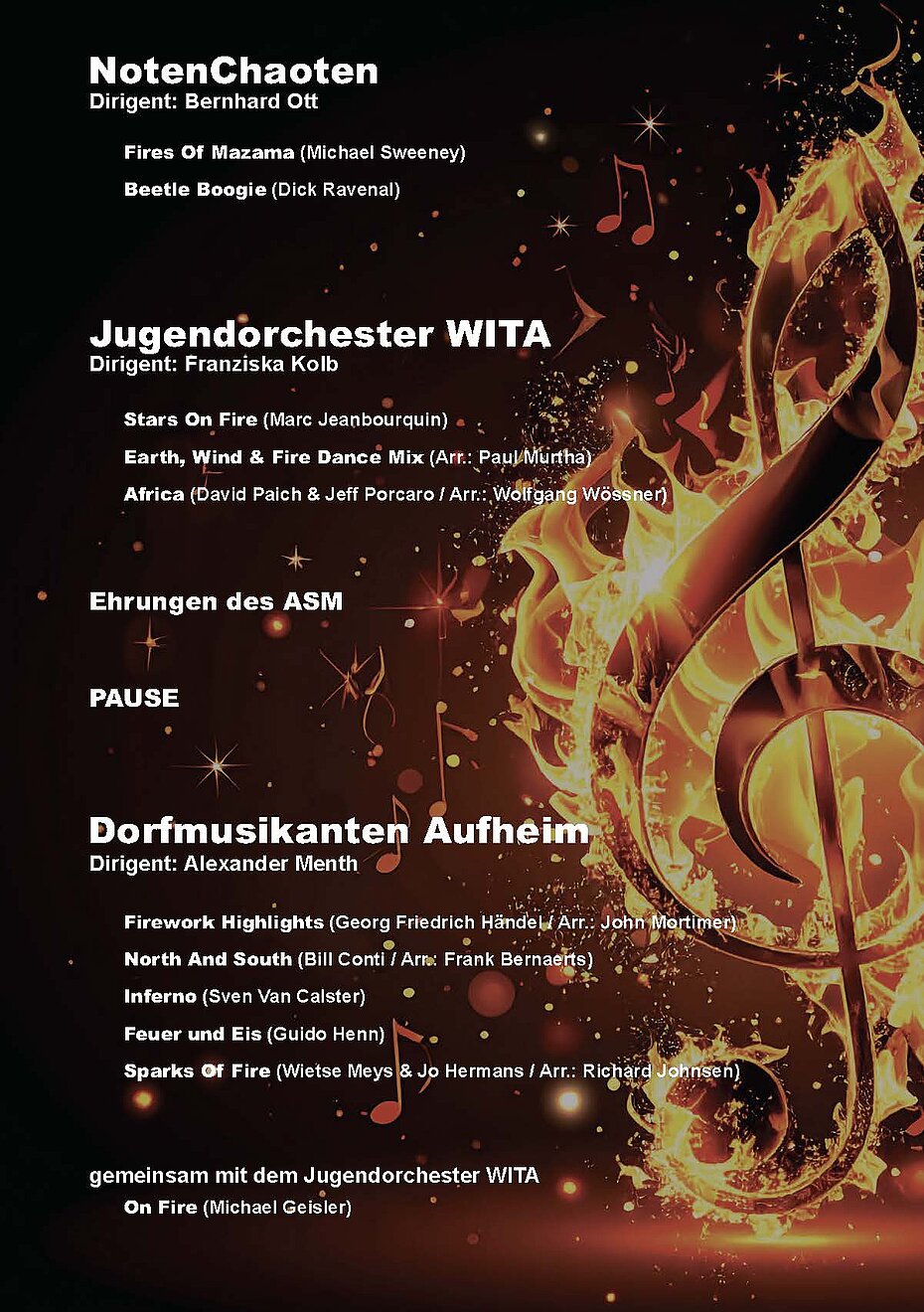 NotenChaoten
Dirigent: Bernhard Ott

Fires Of Mazama (Michael Sweeney)

Beetle Boogie (Dick Ravenal)

Jugendorchester WITA
Dirigent: Franziska Kolb

Stars On Fire (Marc Jeanbourquin)

Earth, Wind & Fire Dance Mix (Arr.: Paul Murtha)

Africa (David Paich & Jeff Porcaro / Arr.: Wolfgang Wössner)

Ehrungen des ASM

PAUSE

Dorfmusikanten Aufheim
Dirigent: Alexander Menth

Firework Highlights (Georg Friedrich Händel / Arr.: John Mortimer)

North And South (Bill Conti / Arr.: Frank Bernaerts)

Inferno (Sven Van Calster)

Feuer und Eis (Guido Henn)

Sparks Of Fire (Wietse Meys & Jo Hermans / Arr.: Richard Johnsen)

gemeinsam mit dem Jugendorchester WITA

On Fire (Michael Geisler)